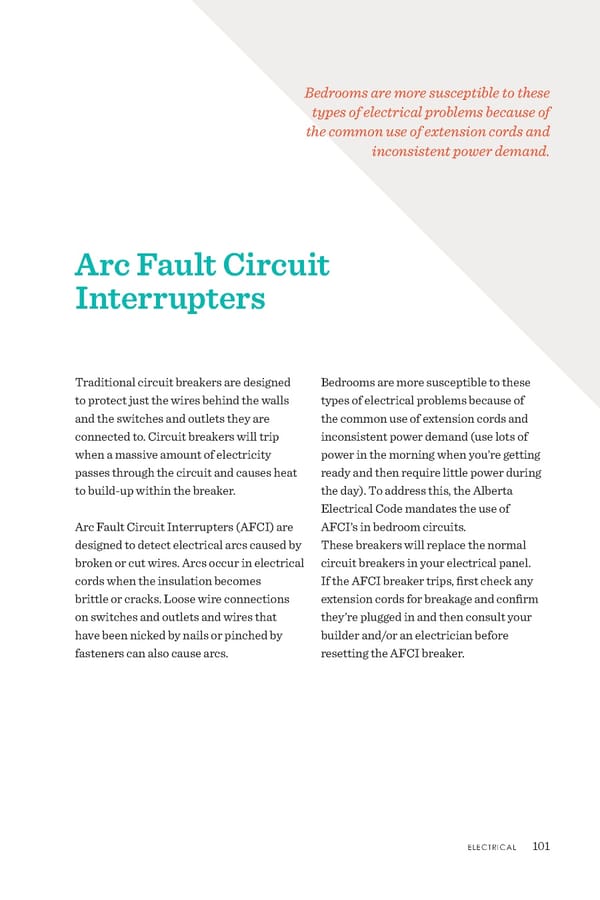 Bedrooms are more susceptible to these types of electrical problems because of the common use of extension cords and inconsistent power demand.

Arc Fault Circuit Interrupters

Traditional circuit breakers are designed to protect just the wires behind the walls and the switches and outlets they are connected to. Circuit breakers will trip when a massive amount of electricity passes through the circuit and causes heat to build-up within the breaker.

Arc Fault Circuit Interrupters (AFCI) are designed to detect electrical arcs caused by broken or cut wires. Arcs occur in electrical cords when the insulation becomes brittle or cracks. Loose wire connections on switches and outlets and wires that have been nicked by nails or pinched by fasteners can also cause arcs.

Bedrooms are more susceptible to these types of electrical problems because of the common use of extension cords and inconsistent power demand (use lots of power in the morning when you're getting ready and then require little power during the day). To address this, the Alberta Electrical Code mandates the use of AFCI's in bedroom circuits.
These breakers will replace the normal circuit breakers in your electrical panel. If the AFCI breaker trips, first check any extension cords for breakage and confirm they're plugged in and then consult your builder and/or an electrician before resetting the AFCI breaker.

ELECTRICAL 101